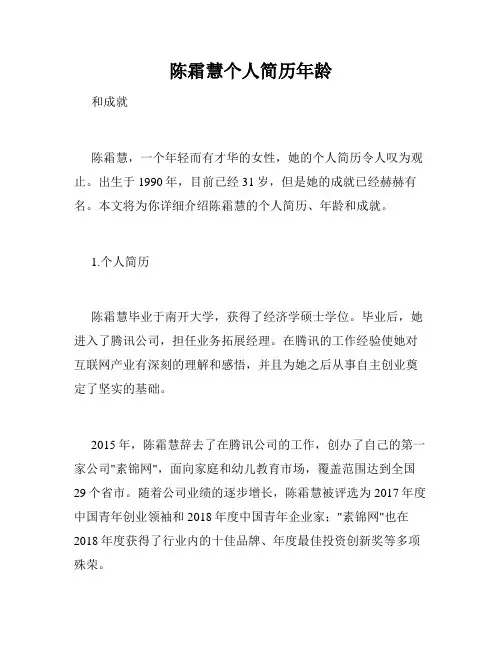 陈霜慧个人简历年龄

和成就

陈霜慧，一个年轻而有才华的女性，她的个人简历令人叹为观止。出生于 1990 年，目前已经 31 岁，但是她的成就已经赫赫有名。本文将为你详细介绍陈霜慧的个人简历、年龄和成就。

1.个人简历

陈霜慧毕业于南开大学，获得了经济学硕士学位。毕业后，她进入了腾讯公司，担任业务拓展经理。在腾讯的工作经验使她对互联网产业有深刻的理解和感悟，并且为她之后从事自主创业奠定了坚实的基础。

2015 年，陈霜慧辞去了在腾讯公司的工作，创办了自己的第一家公司"素锦网"，面向家庭和幼儿教育市场，覆盖范围达到全国 29 个省市。随着公司业绩的逐步增长，陈霜慧被评选为 2017 年度中国青年创业领袖和 2018 年度中国青年企业家；"素锦网"也在 2018 年度获得了行业内的十佳品牌、年度最佳投资创新奖等多项殊荣。